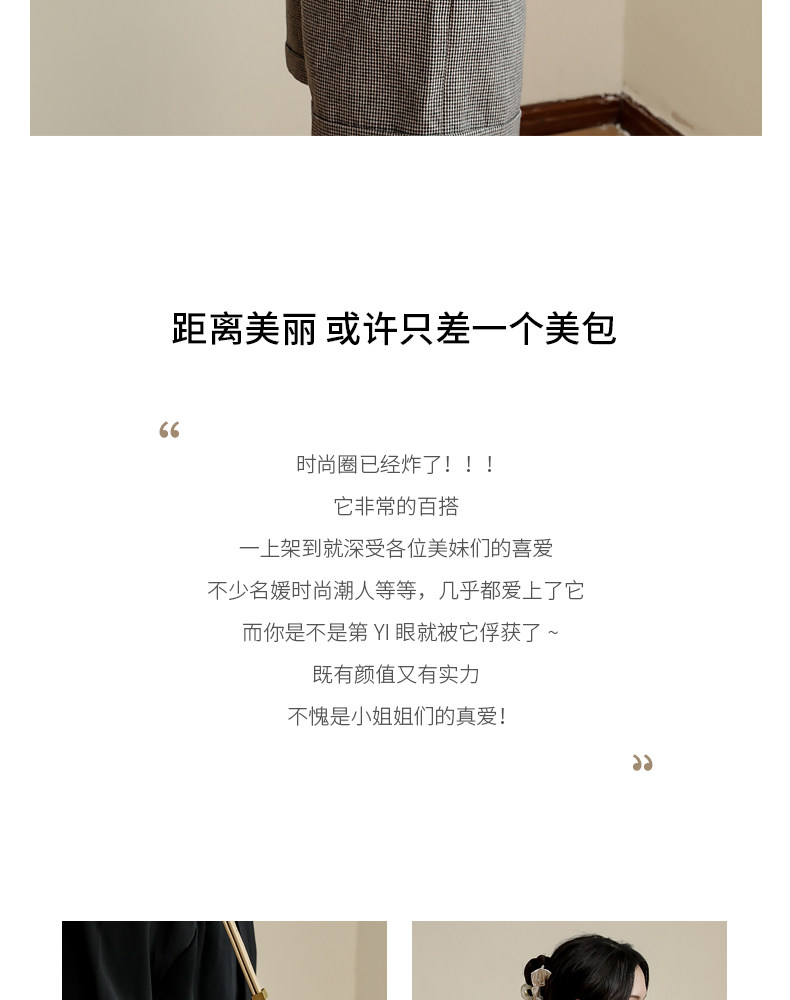 距离美丽 或许只差一个美包

“

时尚圈已经炸了！！！

它非常的百搭

一上架到就深受各位美妹们的喜爱

不少名媛时尚潮人等等，几乎都爱上了它

而你是不是第YI眼就被它俘获了~

既有颜值又有实力

不愧是小姐姐们的真爱！

”